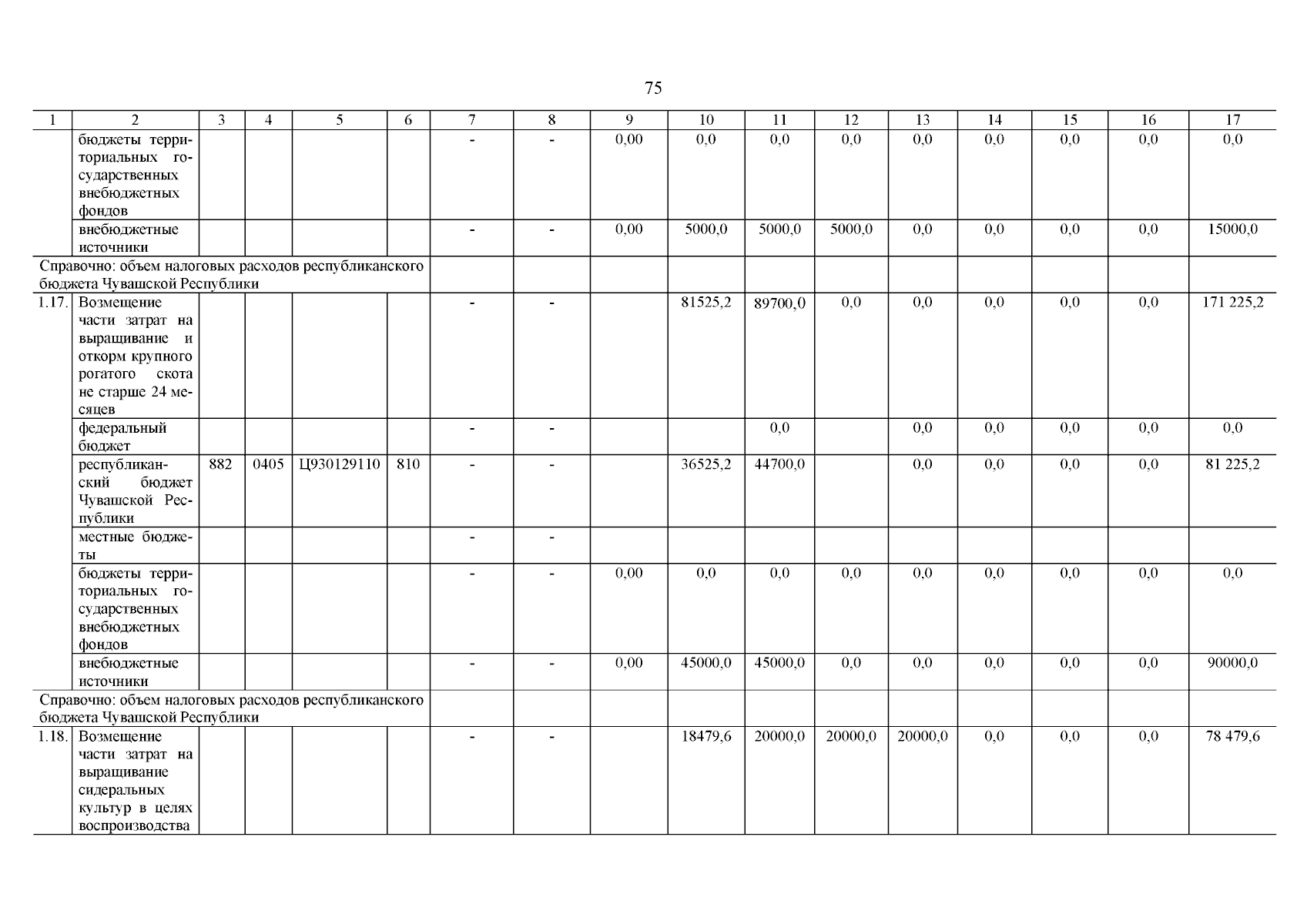 75

| 1 | 2 | 3 | 4 | 5 | 6 | 7 | 8 | 9 | 10 | 11 | 12 | 13 | 14 | 15 | 16 | 17 |
|---|---|---|---|---|---|---|---|---|---|---|---|---|---|---|---|---|
| | бюджеты территориальных государственных внебюджетных фондов | | | | | - | - | 0,00 | 0,0 | 0,0 | 0,0 | 0,0 | 0,0 | 0,0 | 0,0 | 0,0 |
| | внебюджетные источники | | | | | - | - | 0,00 | 5000,0 | 5000,0 | 5000,0 | 0,0 | 0,0 | 0,0 | 0,0 | 15000,0 |
| Справочно: объем налоговых расходов республиканского бюджета Чувашской Республики | | | | | | | | | | | | | | | | |
| 1.17. | Возмещение части затрат на выращивание и откорм крупного рогатого скота не старше 24 месяцев | | | | | - | - | | 81525,2 | 89700,0 | 0,0 | 0,0 | 0,0 | 0,0 | 0,0 | 171 225,2 |
| | федеральный бюджет | | | | | - | - | | | 0,0 | | 0,0 | 0,0 | 0,0 | 0,0 | 0,0 |
| | республиканский бюджет Чувашской Республики | 882 | 0405 | Ц930129110 | 810 | - | - | | 36525,2 | 44700,0 | | 0,0 | 0,0 | 0,0 | 0,0 | 81 225,2 |
| | местные бюджеты | | | | | - | - | | | | | | | | | |
| | бюджеты территориальных государственных внебюджетных фондов | | | | | - | - | 0,00 | 0,0 | 0,0 | 0,0 | 0,0 | 0,0 | 0,0 | 0,0 | 0,0 |
| | внебюджетные источники | | | | | - | - | 0,00 | 45000,0 | 45000,0 | 0,0 | 0,0 | 0,0 | 0,0 | 0,0 | 90000,0 |
| Справочно: объем налоговых расходов республиканского бюджета Чувашской Республики | | | | | | | | | | | | | | | | |
| 1.18. | Возмещение части затрат на выращивание сидеральных культур в целях воспроизводства | | | | | - | - | | 18479,6 | 20000,0 | 20000,0 | 20000,0 | 0,0 | 0,0 | 0,0 | 78 479,6 |